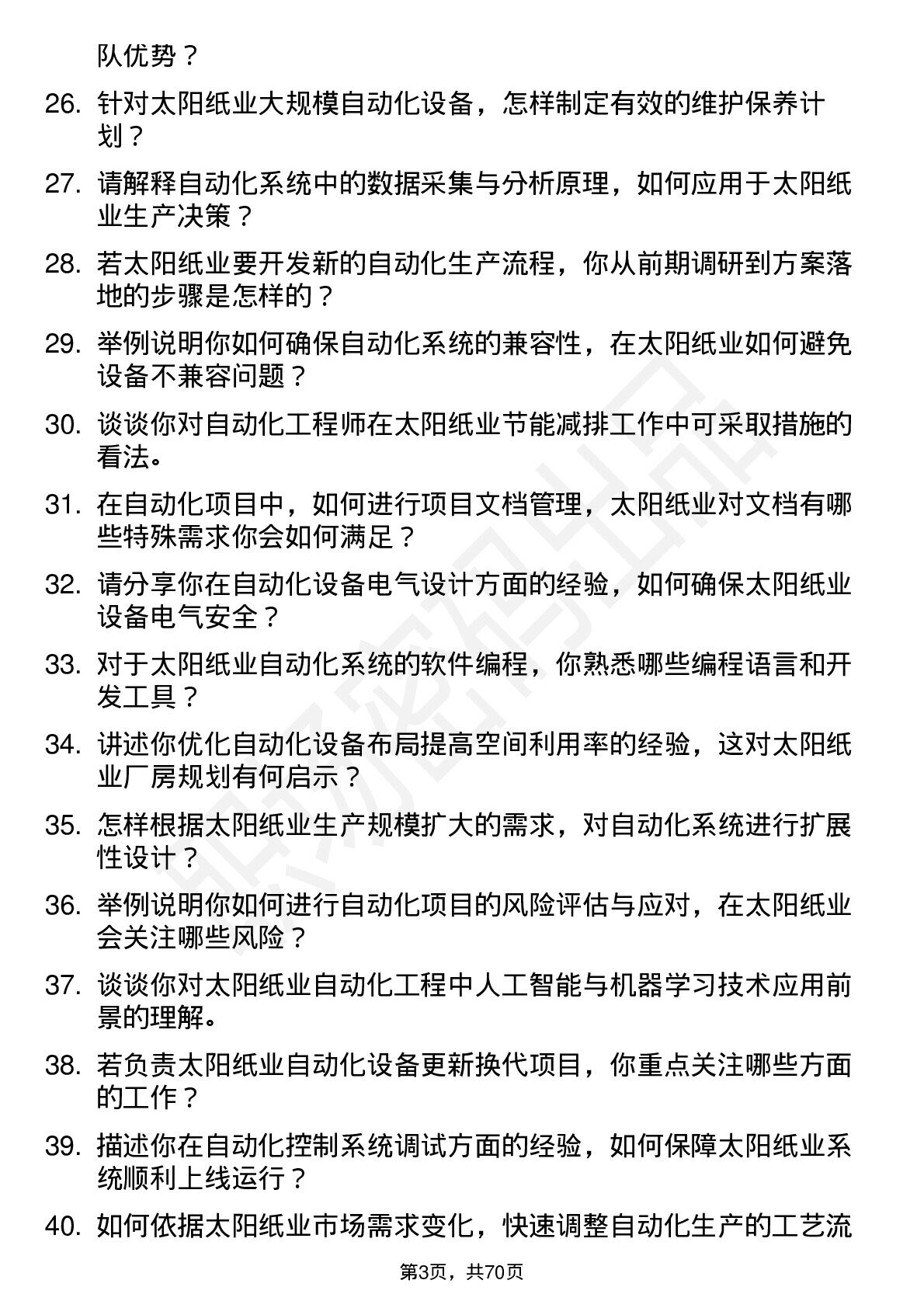 队优势？

26. 针对太阳纸业大规模自动化设备，怎样制定有效的维护保养计划？

27. 请解释自动化系统中的数据采集与分析原理，如何应用于太阳纸业生产决策？

28. 若太阳纸业要开发新的自动化生产流程，你从前期调研到方案落地的步骤是怎样的？

29. 举例说明你如何确保自动化系统的兼容性，在太阳纸业如何避免设备不兼容问题？

30. 谈谈你对自动化工程师在太阳纸业节能减排工作中可采取措施的看法。

31. 在自动化项目中，如何进行项目文档管理，太阳纸业对文档有哪些特殊需求你会如何满足？

32. 请分享你在自动化设备电气设计方面的经验，如何确保太阳纸业设备电气安全？

33. 对于太阳纸业自动化系统的软件编程，你熟悉哪些编程语言和开发工具？

34. 讲述你优化自动化设备布局提高空间利用率的经验，这对太阳纸业厂房规划有何启示？

35. 怎样根据太阳纸业生产规模扩大的需求，对自动化系统进行扩展性设计？

36. 举例说明你如何进行自动化项目的风险评估与应对，在太阳纸业会关注哪些风险？

37. 谈谈你对太阳纸业自动化工程中人工智能与机器学习技术应用前景的理解。

38. 若负责太阳纸业自动化设备更新换代项目，你重点关注哪些方面的工作？

39. 描述你在自动化控制系统调试方面的经验，如何保障太阳纸业系统顺利上线运行？

40. 如何依据太阳纸业市场需求变化，快速调整自动化生产的工艺流

第3页，共70页